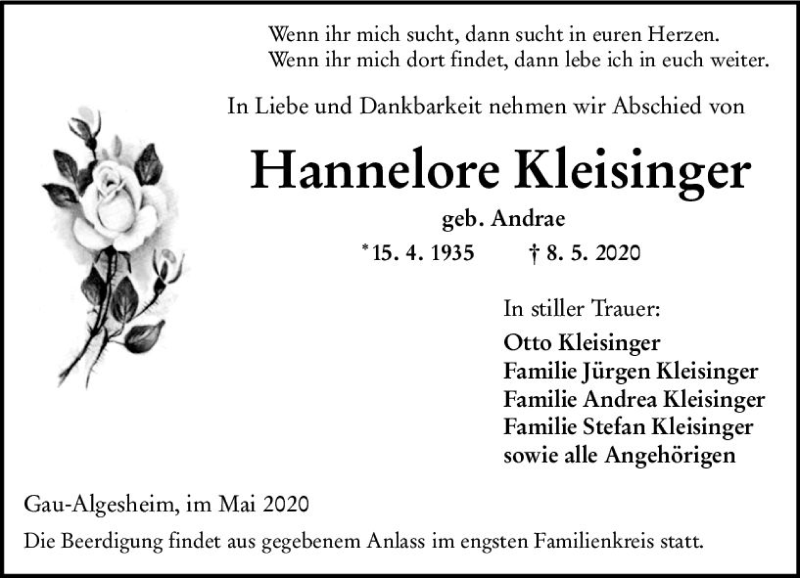 Wenn ihr mich sucht, dann sucht in euren Herzen.
Wenn ihr mich dort findet, dann lebe ich in euch weiter.

In Liebe und Dankbarkeit nehmen wir Abschied von

Hannelore Kleisinger

geb. Andrae

* 15. 4. 1935 † 8. 5. 2020

In stiller Trauer:
Otto Kleisinger
Familie Jürgen Kleisinger
Familie Andrea Kleisinger
Familie Stefan Kleisinger
sowie alle Angehörigen

Gau-Algesheim, im Mai 2020

Die Beerdigung findet aus gegebenem Anlass im engsten Familienkreis statt.